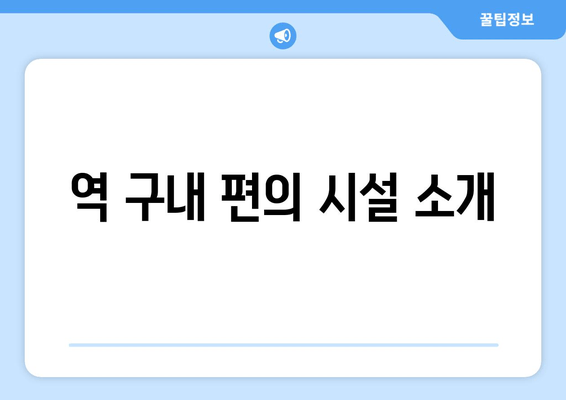 꿀팁정보

역 구내 편의 시설 소개